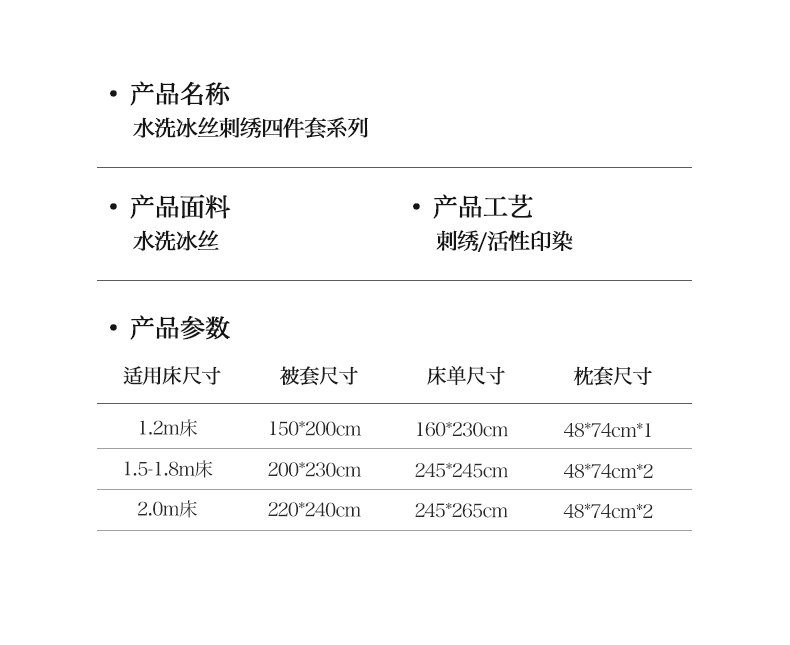 • 产品名称
水洗冰丝刺绣四件套系列

• 产品面料
水洗冰丝

• 产品工艺
刺绣/活性印染

• 产品参数

| 适用床尺寸 | 被套尺寸 | 床单尺寸 | 枕套尺寸 |
|---|---|---|---|
| 1.2m床 | 150*200cm | 160*230cm | 48*74cm*1 |
| 1.5-1.8m床 | 200*230cm | 245*245cm | 48*74cm*2 |
| 2.0m床 | 220*240cm | 245*265cm | 48*74cm*2 |